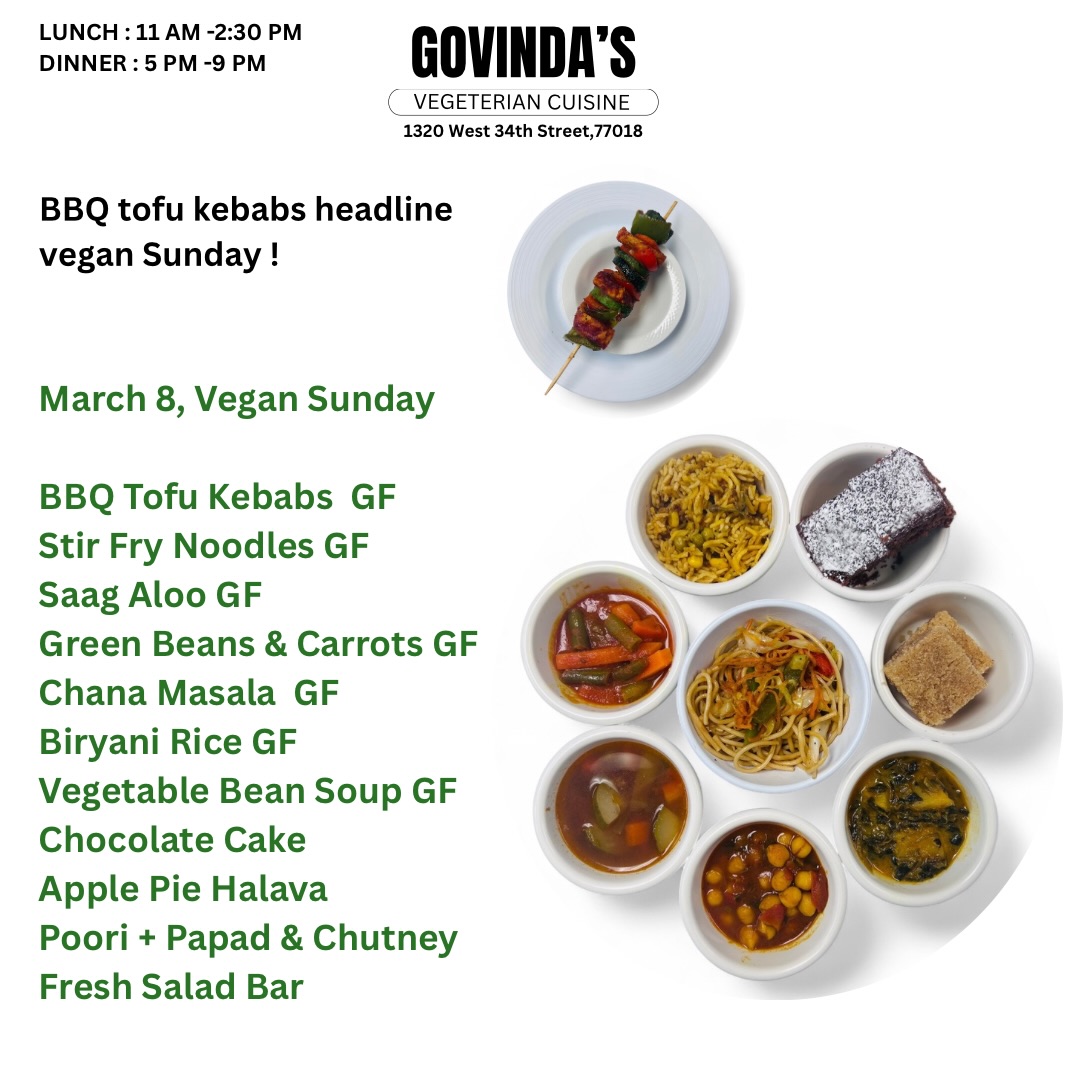 LUNCH : 11 AM -2:30 PM
DINNER : 5 PM -9 PM

GOVINDA'S

VEGETERIAN CUISINE

1320 West 34th Street,77018

BBQ tofu kebabs headline vegan Sunday !

March 8, Vegan Sunday

BBQ Tofu Kebabs GF
Stir Fry Noodles GF
Saag Aloo GF
Green Beans & Carrots GF
Chana Masala GF
Biryani Rice GF
Vegetable Bean Soup GF
Chocolate Cake
Apple Pie Halava
Poori + Papad & Chutney
Fresh Salad Bar